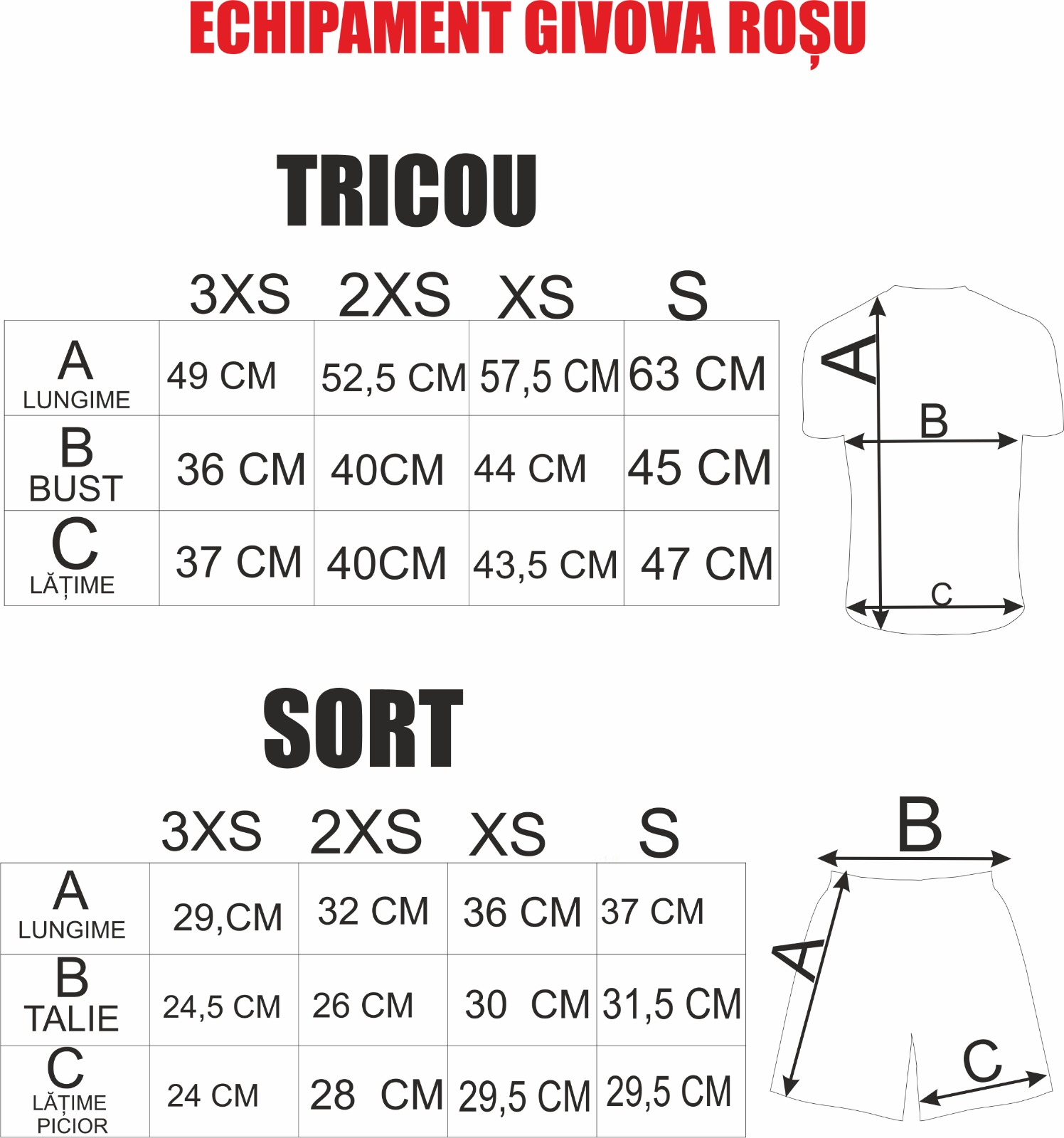 ECHIPAMENT GIVOVA ROȘU

TRICOU

| | 3XS | 2XS | XS | S |
|---|---|---|---|---|
| A LUNGIME | 49 CM | 52,5 CM | 57,5 CM | 63 CM |
| B BUST | 36 CM | 40CM | 44 CM | 45 CM |
| C LĂȚIME | 37 CM | 40CM | 43,5 CM | 47 CM |

A
B
C

SORT

| | 3XS | 2XS | XS | S |
|---|---|---|---|---|
| A LUNGIME | 29,CM | 32 CM | 36 CM | 37 CM |
| B TALIE | 24,5 CM | 26 CM | 30 CM | 31,5 CM |
| C LĂȚIME PICIOR | 24 CM | 28 CM | 29,5 CM | 29,5 CM |

B
A
C